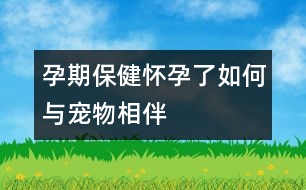 孕期保健怀孕了如何与宠物相伴